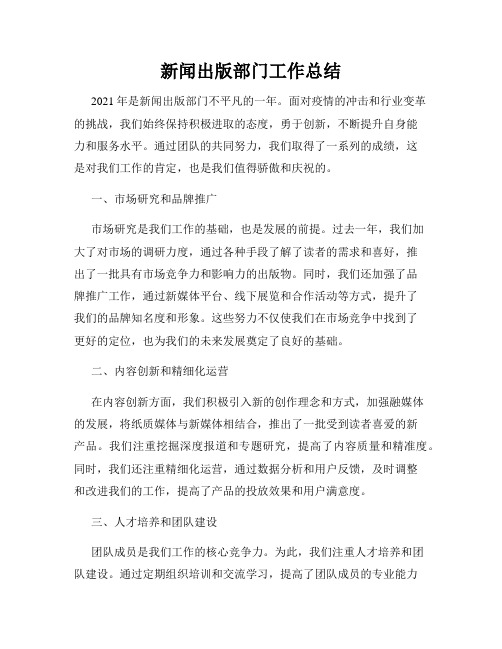 新闻出版部门工作总结

2021年是新闻出版部门不平凡的一年。面对疫情的冲击和行业变革的挑战，我们始终保持积极进取的态度，勇于创新，不断提升自身能力和服务水平。通过团队的共同努力，我们取得了一系列的成绩，这是对我们工作的肯定，也是我们值得骄傲和庆祝的。

一、市场研究和品牌推广

市场研究是我们工作的基础，也是发展的前提。过去一年，我们加大了对市场的调研力度，通过各种手段了解了读者的需求和喜好，推出了一批具有市场竞争力和影响力的出版物。同时，我们还加强了品牌推广工作，通过新媒体平台、线下展览和合作活动等方式，提升了我们的品牌知名度和形象。这些努力不仅使我们在市场竞争中找到了更好的定位，也为我们的未来发展奠定了良好的基础。

二、内容创新和精细化运营

在内容创新方面，我们积极引入新的创作理念和方式，加强融媒体的发展，将纸质媒体与新媒体相结合，推出了一批受到读者喜爱的新产品。我们注重挖掘深度报道和专题研究，提高了内容质量和精准度。同时，我们还注重精细化运营，通过数据分析和用户反馈，及时调整和改进我们的工作，提高了产品的投放效果和用户满意度。

三、人才培养和团队建设

团队成员是我们工作的核心竞争力。为此，我们注重人才培养和团队建设。通过定期组织培训和交流学习，提高了团队成员的专业能力